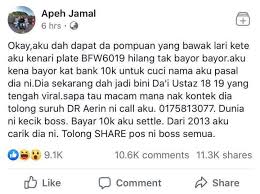 Apeh Jamal
6 hrs ·

Okay,aku dah dapat da pompuan yang bawak lari kete aku kenari plate BFW6019 hilang tak bayor bayor.aku kena bayor kat bank 10k untuk cuci nama aku pasal dia ni.Dia sekarang dah jadi bini Da'i Ustaz 18 19 yang tengah viral.sapa tau macam mana nak kontek dia tolong suruh DR Aerin ni call aku. 0175813077. Dunia ni kecik boss. Bayar 10k aku settle. Dari 2013 aku carik dia ni. Tolong SHARE pos ni boss semua.

9.1K 10.6K comments 11.3K shares

Like Comment Share